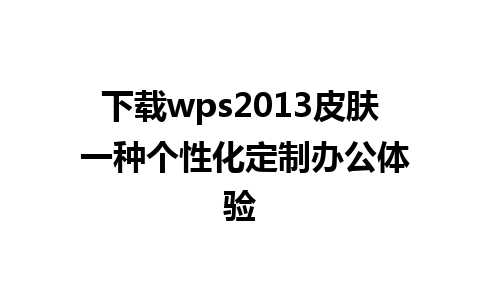 下载wps2013皮肤 一种个性化定制办公体验